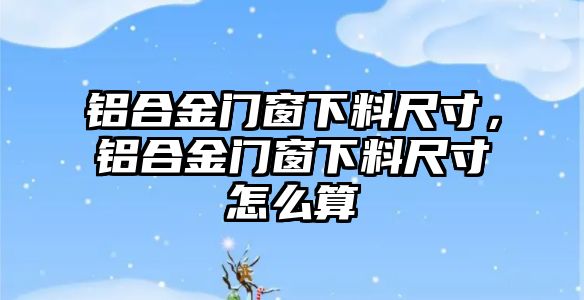 铝合金门窗下料尺寸，铝合金门窗下料尺寸怎么算